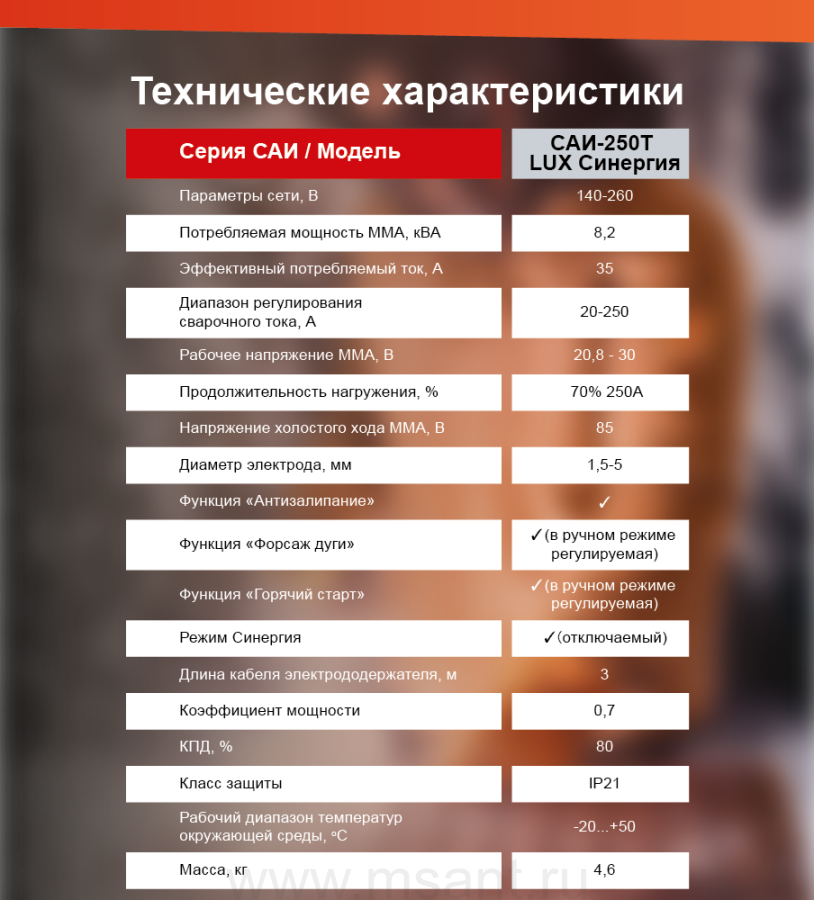 Технические характеристики

| Серия САИ / Модель | САИ-250Т LUX Синергия |
|---|---|
| Параметры сети, В | 140-260 |
| Потребляемая мощность ММА, кВА | 8,2 |
| Эффективный потребляемый ток, А | 35 |
| Диапазон регулирования сварочного тока, А | 20-250 |
| Рабочее напряжение ММА, В | 20,8 - 30 |
| Продолжительность нагружения, % | 70% 250А |
| Напряжение холостого хода ММА, В | 85 |
| Диаметр электрода, мм | 1,5-5 |
| Функция «Антизалипание» | ✓ |
| Функция «Форсаж дуги» | ✓(в ручном режиме регулируемая) |
| Функция «Горячий старт» | ✓(в ручном режиме регулируемая) |
| Режим Синергия | ✓(отключаемый) |
| Длина кабеля электрододержателя, м | 3 |
| Коэффициент мощности | 0,7 |
| КПД, % | 80 |
| Класс защиты | IP21 |
| Рабочий диапазон температур окружающей среды, °С | -20...+50 |
| Масса, кг | 4,6 |

www.msant.ru